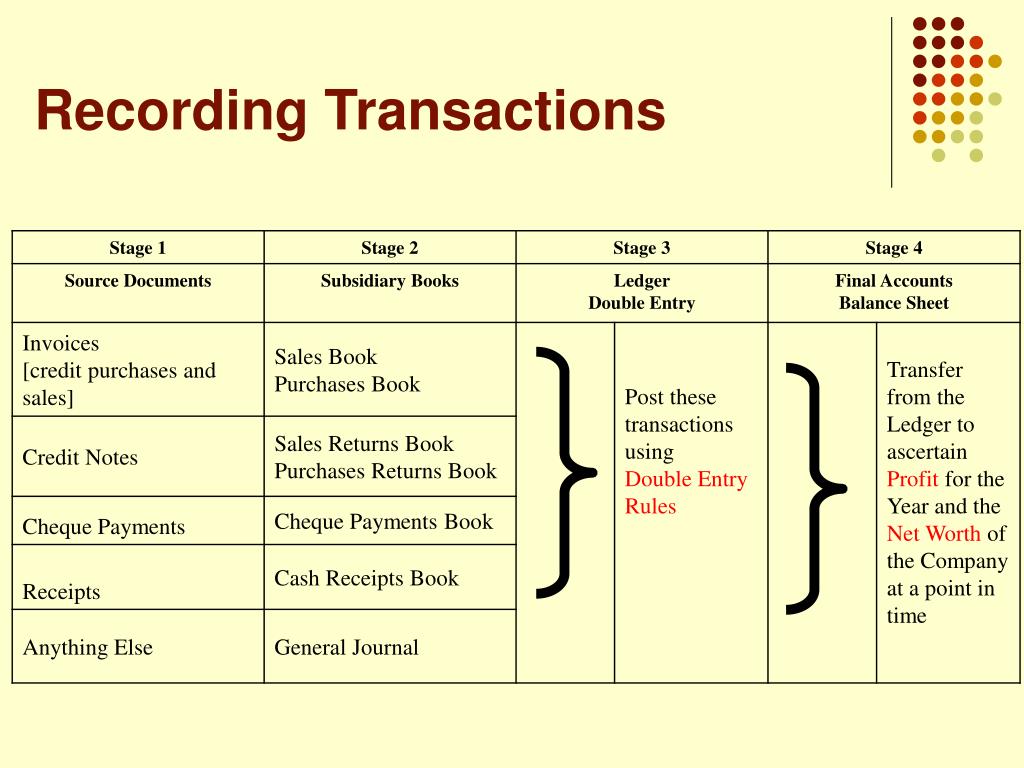 Recording Transactions

| Stage 1 | Stage 2 | Stage 3 | Stage 4 |
|---|---|---|---|
| Source Documents | Subsidiary Books | Ledger Double Entry | Final Accounts Balance Sheet |
| Invoices [credit purchases and sales] | Sales Book Purchases Book | Post these transactions using Double Entry Rules | Transfer from the Ledger to ascertain Profit for the Year and the Net Worth of the Company at a point in time |
| Credit Notes | Sales Returns Book Purchases Returns Book | | |
| Cheque Payments | Cheque Payments Book | | |
| Receipts | Cash Receipts Book | | |
| Anything Else | General Journal | | |